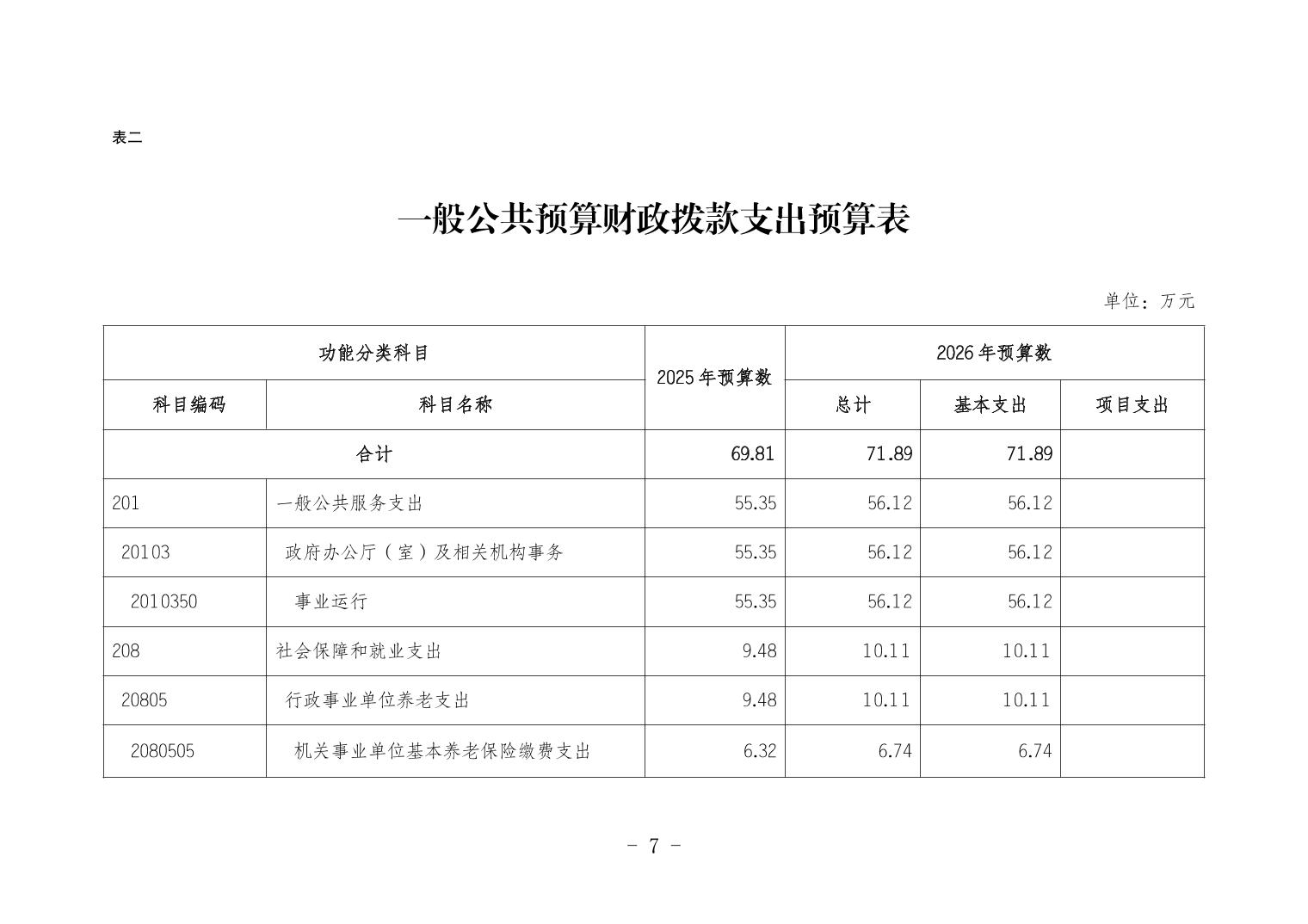 表二

一般公共预算财政拨款支出预算表

单位：万元

| 功能分类科目 | | 2025 年预算数 | 2026 年预算数 | | |
|---|---|---|---|---|---|
| 科目编码 | 科目名称 | | 总计 | 基本支出 | 项目支出 |
| 合计 | | 69.81 | 71.89 | 71.89 | |
| 201 | 一般公共服务支出 | 55.35 | 56.12 | 56.12 | |
| 20103 | 政府办公厅（室）及相关机构事务 | 55.35 | 56.12 | 56.12 | |
| 2010350 | 事业运行 | 55.35 | 56.12 | 56.12 | |
| 208 | 社会保障和就业支出 | 9.48 | 10.11 | 10.11 | |
| 20805 | 行政事业单位养老支出 | 9.48 | 10.11 | 10.11 | |
| 2080505 | 机关事业单位基本养老保险缴费支出 | 6.32 | 6.74 | 6.74 | |

- 7 -